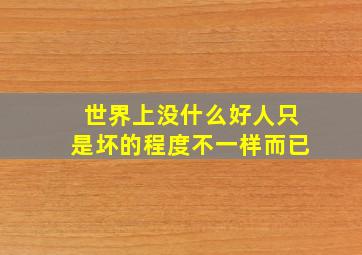 世界上没什么好人只是坏的程度不一样而已